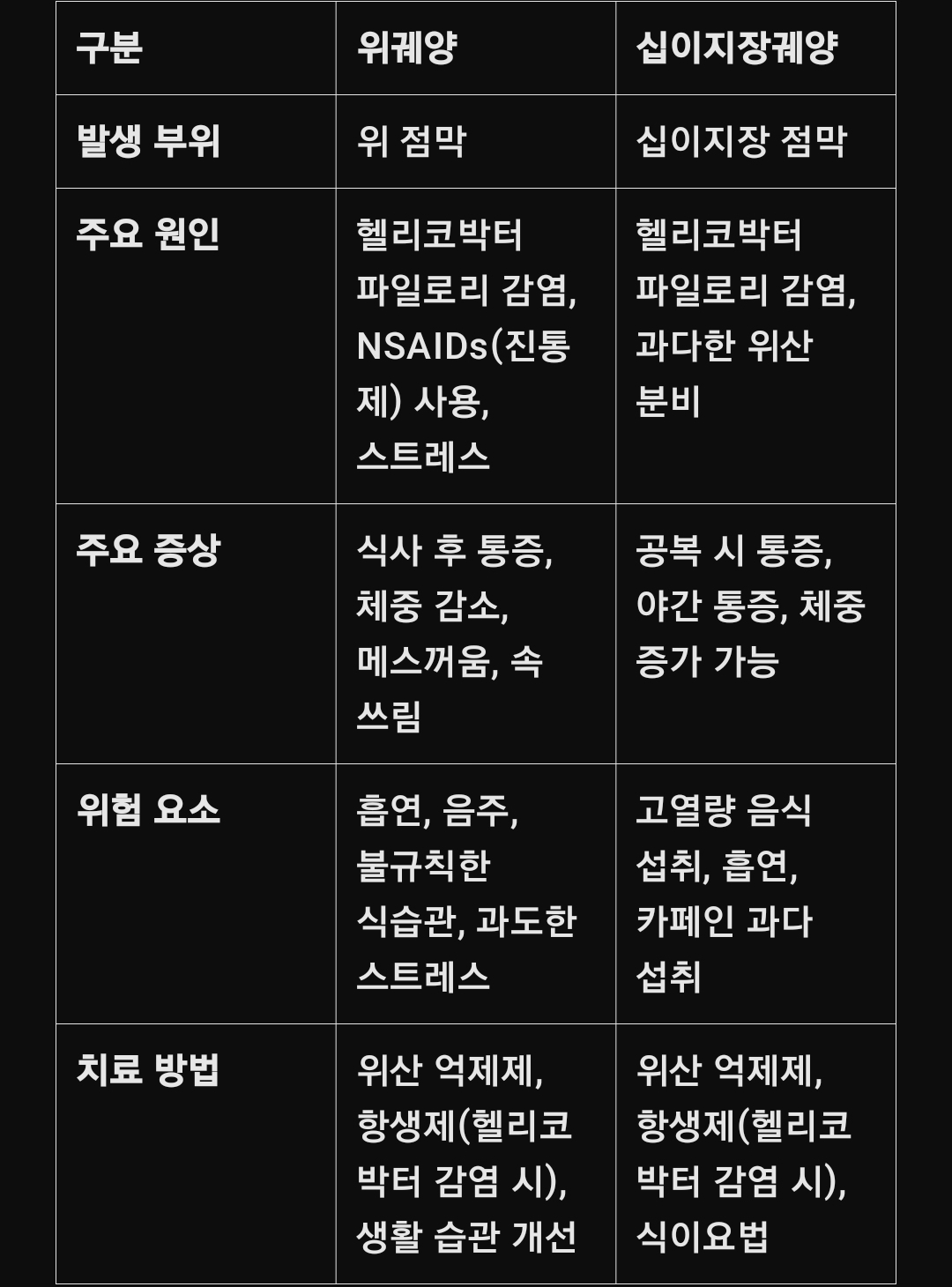 | 구분 | 위궤양 | 십이지장궤양 |
|---|---|---|
| 발생 부위 | 위 점막 | 십이지장 점막 |
| 주요 원인 | 헬리코박터 파일로리 감염, NSAIDs(진통제) 사용, 스트레스 | 헬리코박터 파일로리 감염, 과다한 위산 분비 |
| 주요 증상 | 식사 후 통증, 체중 감소, 메스꺼움, 속 쓰림 | 공복 시 통증, 야간 통증, 체중 증가 가능 |
| 위험 요소 | 흡연, 음주, 불규칙한 식습관, 과도한 스트레스 | 고열량 음식 섭취, 흡연, 카페인 과다 섭취 |
| 치료 방법 | 위산 억제제, 항생제(헬리코박터 감염 시), 생활 습관 개선 | 위산 억제제, 항생제(헬리코박터 감염 시), 식이요법 |